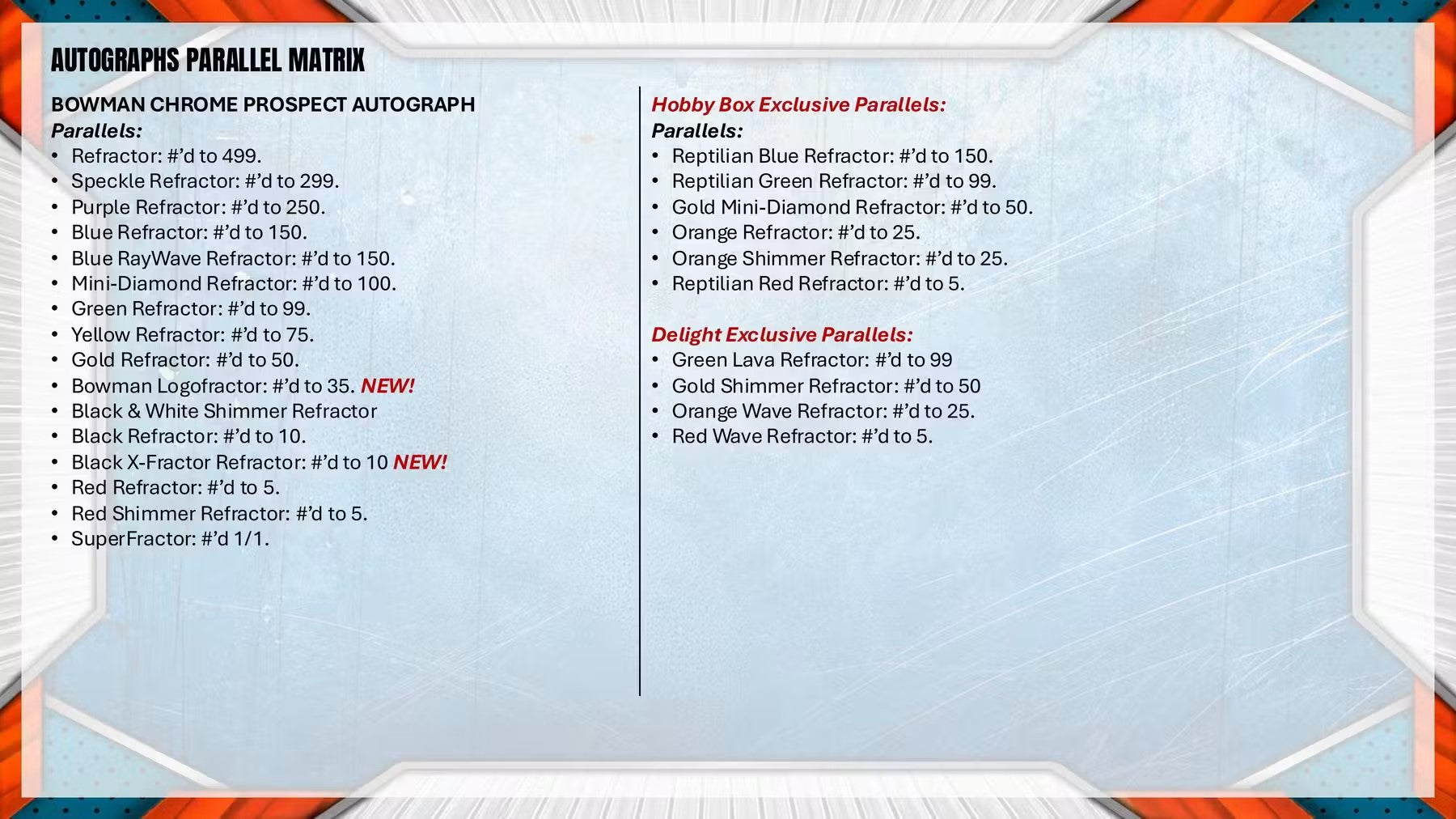 AUTOGRAPHS PARALLEL MATRIX

BOWMAN CHROME PROSPECT AUTOGRAPH
Parallels:
• Refractor: #'d to 499.
• Speckle Refractor: #'d to 299.
• Purple Refractor: #'d to 250.
• Blue Refractor: #'d to 150.
• Blue RayWave Refractor: #'d to 150.
• Mini-Diamond Refractor: #'d to 100.
• Green Refractor: #'d to 99.
• Yellow Refractor: #'d to 75.
• Gold Refractor: #'d to 50.
• Bowman Logofractor: #'d to 35. NEW!
• Black & White Shimmer Refractor
• Black Refractor: #'d to 10.
• Black X-Fractor Refractor: #'d to 10 NEW!
• Red Refractor: #'d to 5.
• Red Shimmer Refractor: #'d to 5.
• SuperFractor: #'d 1/1.

Hobby Box Exclusive Parallels:
Parallels:
• Reptilian Blue Refractor: #'d to 150.
• Reptilian Green Refractor: #'d to 99.
• Gold Mini-Diamond Refractor: #'d to 50.
• Orange Refractor: #'d to 25.
• Orange Shimmer Refractor: #'d to 25.
• Reptilian Red Refractor: #'d to 5.

Delight Exclusive Parallels:
• Green Lava Refractor: #'d to 99
• Gold Shimmer Refractor: #'d to 50
• Orange Wave Refractor: #'d to 25.
• Red Wave Refractor: #'d to 5.